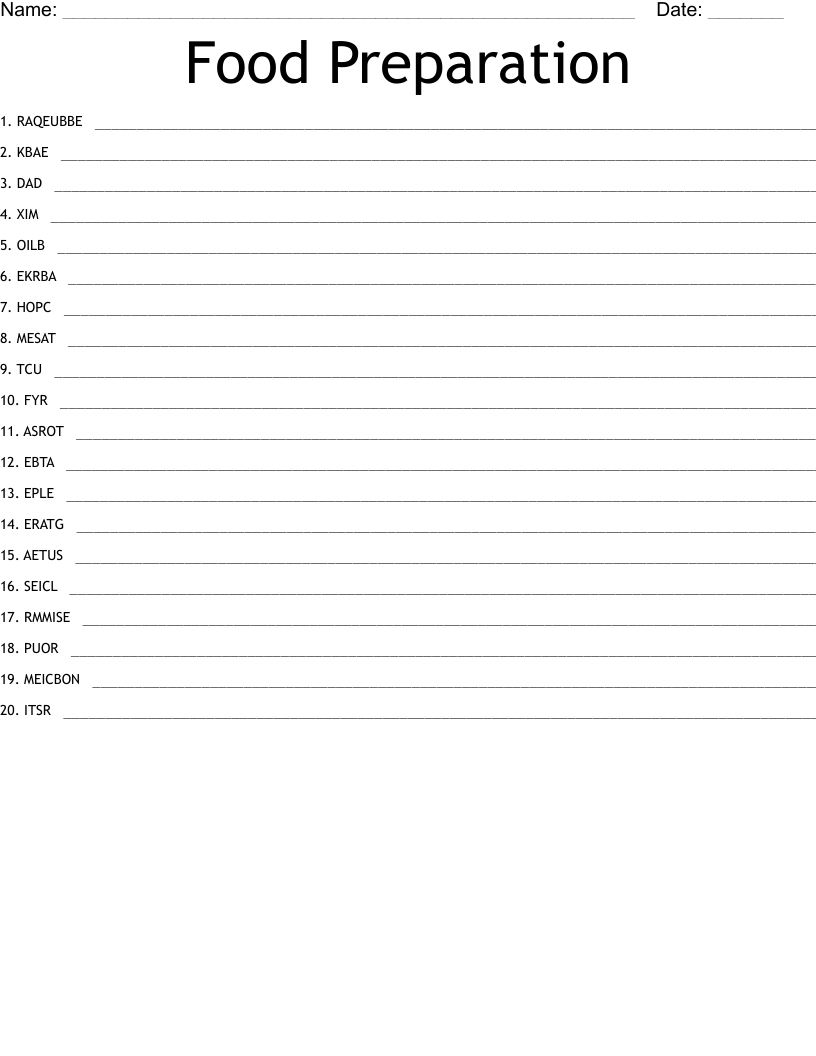 Name: ____ Date: ____

Food Preparation

1. RAQEUBBE ____
2. KBAE ____
3. DAD ____
4. XIM ____
5. OILB ____
6. EKRBA ____
7. HOPC ____
8. MESAT ____
9. TCU ____
10. FYR ____
11. ASROT ____
12. EBTA ____
13. EPLE ____
14. ERATG ____
15. AETUS ____
16. SEICL ____
17. RMMISE ____
18. PUOR ____
19. MEICBON ____
20. ITSR ____